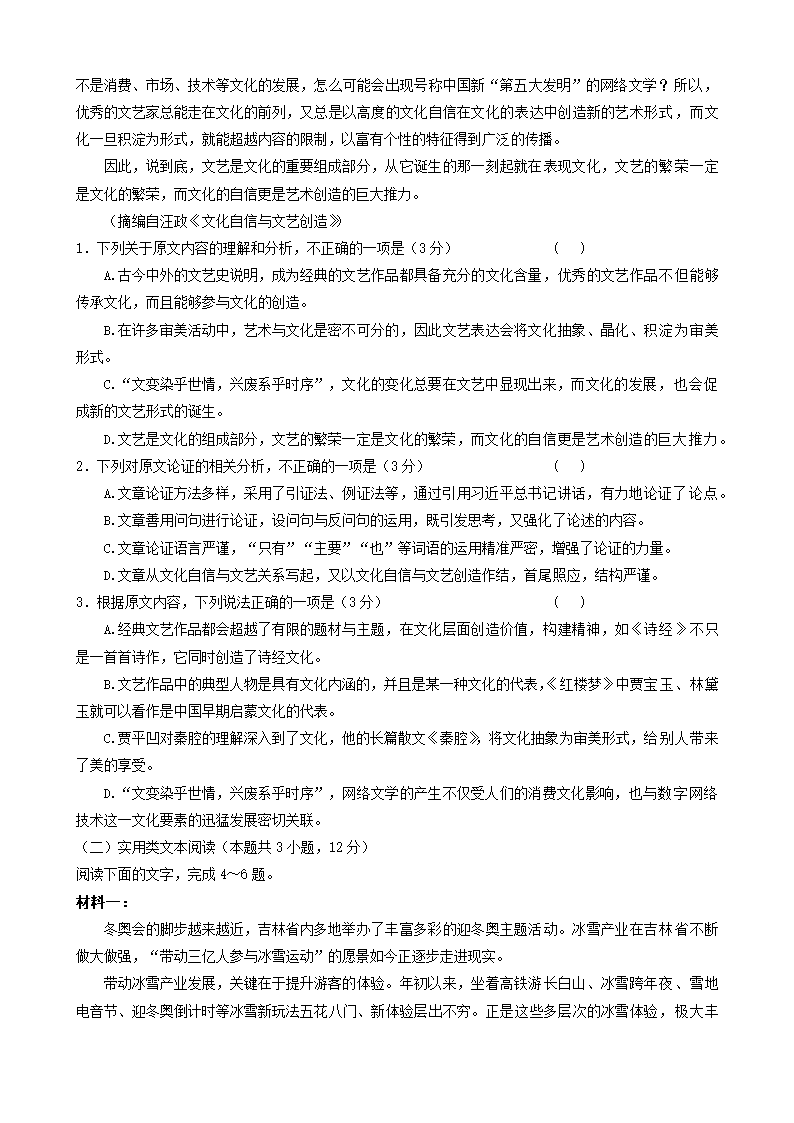 不是消费、市场、技术等文化的发展，怎么可能会出现号称中国新“第五大发明”的网络文学？所以，优秀的文艺家总能走在文化的前列，又总是以高度的文化自信在文化的表达中创造新的艺术形式，而文化一旦积淀为形式，就能超越内容的限制，以富有个性的特征得到广泛的传播。

因此，说到底，文艺是文化的重要组成部分，从它诞生的那一刻起就在表现文化，文艺的繁荣一定是文化的繁荣，而文化的自信更是艺术创造的巨大推力。

（摘编自汪政《文化自信与文艺创造》

1．下列关于原文内容的理解和分析，不正确的一项是（3分）　（　）

A.古今中外的文艺史说明，成为经典的文艺作品都具备充分的文化含量，优秀的文艺作品不但能够传承文化，而且能够参与文化的创造。

B.在许多审美活动中，艺术与文化是密不可分的，因此文艺表达会将文化抽象、晶化、积淀为审美形式。

C.“文变染乎世情，兴废系乎时序”，文化的变化总要在文艺中显现出来，而文化的发展，也会促成新的文艺形式的诞生。

D.文艺是文化的组成部分，文艺的繁荣一定是文化的繁荣，而文化的自信更是艺术创造的巨大推力。

2．下列对原文论证的相关分析，不正确的一项是（3分）　（　）

A.文章论证方法多样，采用了引证法、例证法等，通过引用习近平总书记讲话，有力地论证了论点。

B.文章善用问句进行论证，设问句与反问句的运用，既引发思考，又强化了论述的内容。

C.文章论证语言严谨，“只有”“主要”“也”等词语的运用精准严密，增强了论证的力量。

D.文章从文化自信与文艺关系写起，又以文化自信与文艺创造作结，首尾照应，结构严谨。

3．根据原文内容，下列说法正确的一项是（3分）　（　）

A.经典文艺作品都会超越了有限的题材与主题，在文化层面创造价值，构建精神，如《诗经》不只是一首首诗作，它同时创造了诗经文化。

B.文艺作品中的典型人物是具有文化内涵的，并且是某一种文化的代表，《红楼梦》中贾宝玉、林黛玉就可以看作是中国早期启蒙文化的代表。

C.贾平凹对秦腔的理解深入到了文化，他的长篇散文《秦腔》将文化抽象为审美形式，给别人带来了美的享受。

D.“文变染乎世情，兴废系乎时序”，网络文学的产生不仅受人们的消费文化影响，也与数字网络技术这一文化要素的迅猛发展密切关联。

（二）实用类文本阅读（本题共3小题，12分）

阅读下面的文字，完成4～6题。

材料一：

冬奥会的脚步越来越近，吉林省内多地举办了丰富多彩的迎冬奥主题活动。冰雪产业在吉林省不断做大做强，“带动三亿人参与冰雪运动”的愿景如今正逐步走进现实。

带动冰雪产业发展，关键在于提升游客的体验。年初以来，坐着高铁游长白山、冰雪跨年夜、雪地电音节、迎冬奥倒计时等冰雪新玩法五花八门、新体验层出不穷。正是这些多层次的冰雪体验，极大丰